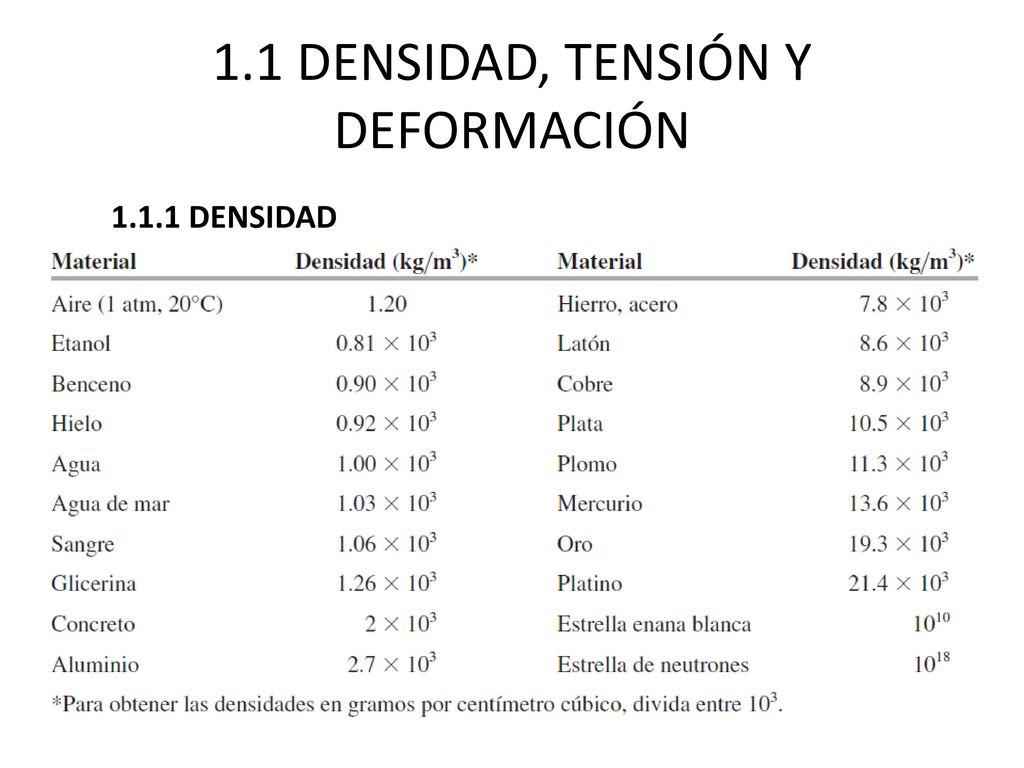 1.1 DENSIDAD, TENSIÓN Y DEFORMACIÓN

1.1.1 DENSIDAD

| Material | Densidad (kg/m$^3$)* | Material | Densidad (kg/m$^3$)* |
|---|---|---|---|
| Aire (1 atm, 20°C) | 1.20 | Hierro, acero | $7.8 \times 10^3$ |
| Etanol | $0.81 \times 10^3$ | Latón | $8.6 \times 10^3$ |
| Benceno | $0.90 \times 10^3$ | Cobre | $8.9 \times 10^3$ |
| Hielo | $0.92 \times 10^3$ | Plata | $10.5 \times 10^3$ |
| Agua | $1.00 \times 10^3$ | Plomo | $11.3 \times 10^3$ |
| Agua de mar | $1.03 \times 10^3$ | Mercurio | $13.6 \times 10^3$ |
| Sangre | $1.06 \times 10^3$ | Oro | $19.3 \times 10^3$ |
| Glicerina | $1.26 \times 10^3$ | Platino | $21.4 \times 10^3$ |
| Concreto | $2 \times 10^3$ | Estrella enana blanca | $10^{10}$ |
| Aluminio | $2.7 \times 10^3$ | Estrella de neutrones | $10^{18}$ |

*Para obtener las densidades en gramos por centímetro cúbico, divida entre $10^3$.